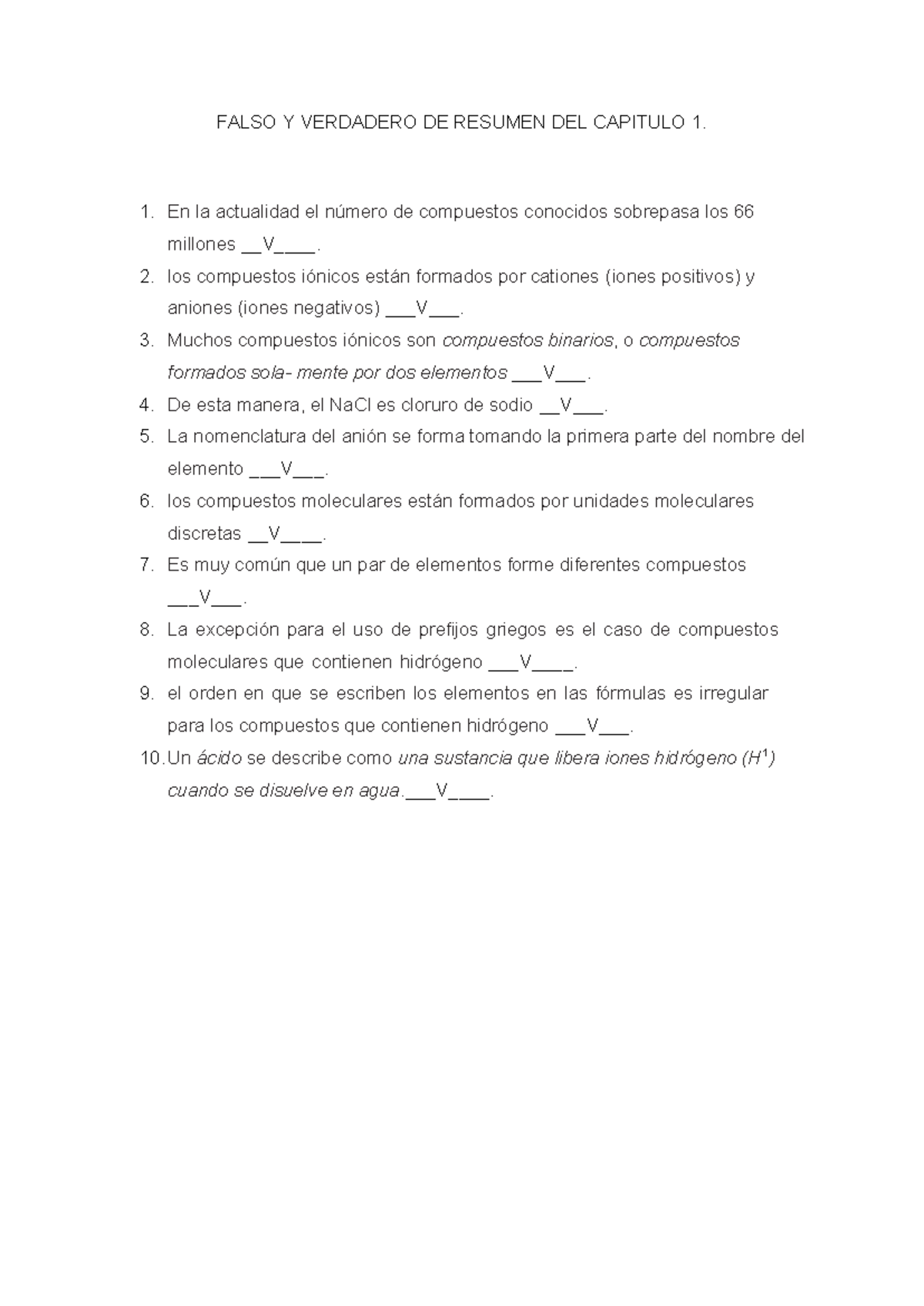 FALSO Y VERDADERO DE RESUMEN DEL CAPITULO 1.

1. En la actualidad el número de compuestos conocidos sobrepasa los 66 millones __V____.
2. los compuestos iónicos están formados por cationes (iones positivos) y aniones (iones negativos) ___V___.
3. Muchos compuestos iónicos son compuestos binarios, o compuestos formados sola- mente por dos elementos ___V___.
4. De esta manera, el NaCl es cloruro de sodio __V___.
5. La nomenclatura del anión se forma tomando la primera parte del nombre del elemento ___V___.
6. los compuestos moleculares están formados por unidades moleculares discretas __V____.
7. Es muy común que un par de elementos forme diferentes compuestos ___V___.
8. La excepción para el uso de prefijos griegos es el caso de compuestos moleculares que contienen hidrógeno ___V____.
9. el orden en que se escriben los elementos en las fórmulas es irregular para los compuestos que contienen hidrógeno ___V___.
10. Un ácido se describe como una sustancia que libera iones hidrógeno ($H^1$) cuando se disuelve en agua.___V____.